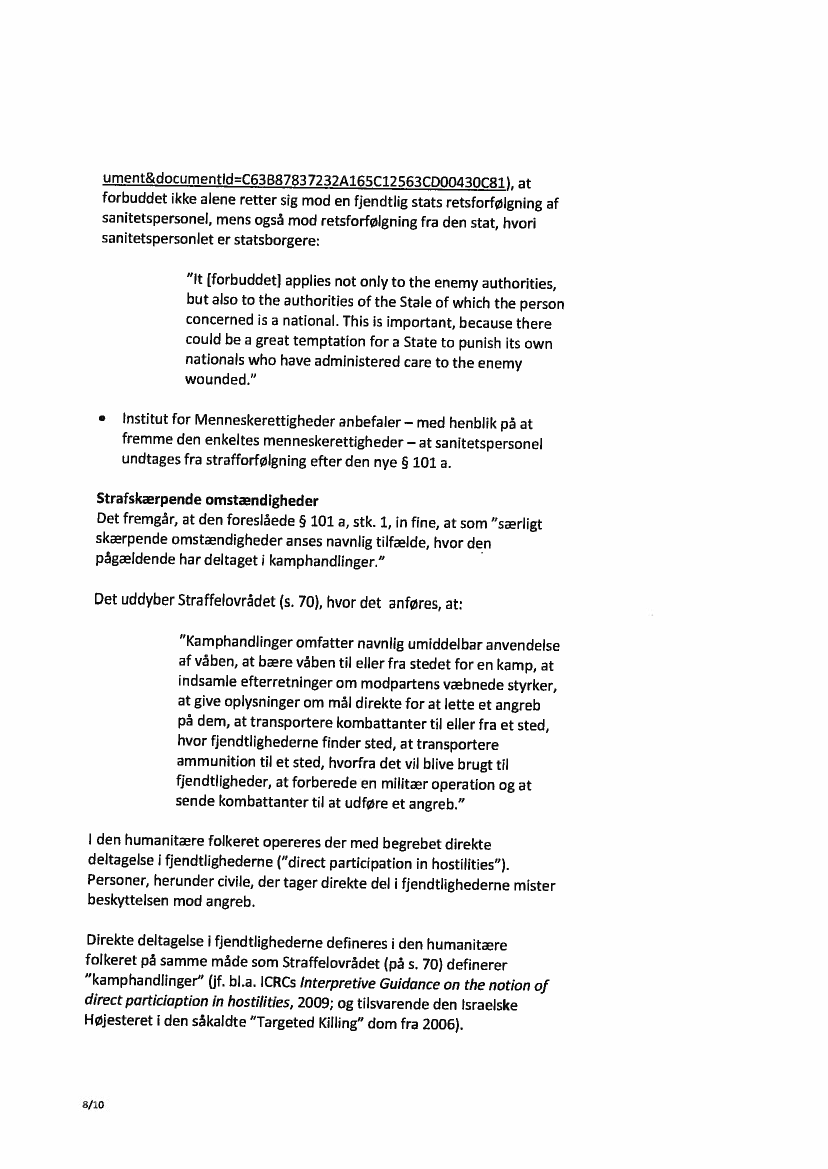 ument&documentId=C63B87837232A165C12563CD00430C81), at forbuddet ikke alene retter sig mod en fjendtlig stats retsforfølgning af sanitetspersonel, mens også mod retsforfølgning fra den stat, hvori sanitetspersonlet er statsborgere:

"It [forbuddet] applies not only to the enemy authorities, but also to the authorities of the Stale of which the person concerned is a national. This is important, because there could be a great temptation for a State to punish its own nationals who have administered care to the enemy wounded."

• Institut for Menneskerettigheder anbefaler – med henblik på at fremme den enkeltes menneskerettigheder – at sanitetspersonel undtages fra strafforfølgning efter den nye § 101 a.

Strafskærpende omstændigheder
Det fremgår, at den foreslåede § 101 a, stk. 1, in fine, at som "særligt skærpende omstændigheder anses navnlig tilfælde, hvor den pågældende har deltaget i kamphandlinger."

Det uddyber Straffelovrådet (s. 70), hvor det anføres, at:

"Kamphandlinger omfatter navnlig umiddelbar anvendelse af våben, at bære våben til eller fra stedet for en kamp, at indsamle efterretninger om modpartens væbnede styrker, at give oplysninger om mål direkte for at lette et angreb på dem, at transportere kombattanter til eller fra et sted, hvor fjendtlighederne finder sted, at transportere ammunition til et sted, hvorfra det vil blive brugt til fjendtligheder, at forberede en militær operation og at sende kombattanter til at udføre et angreb."

I den humanitære folkeret opereres der med begrebet direkte deltagelse i fjendtlighederne ("direct participation in hostilities"). Personer, herunder civile, der tager direkte del i fjendtlighederne mister beskyttelsen mod angreb.

Direkte deltagelse i fjendtlighederne defineres i den humanitære folkeret på samme måde som Straffelovrådet (på s. 70) definerer "kamphandlinger" (jf. bl.a. ICRCs Interpretive Guidance on the notion of direct particiaption in hostilities, 2009; og tilsvarende den Israelske Højesteret i den såkaldte "Targeted Killing" dom fra 2006).

8/10